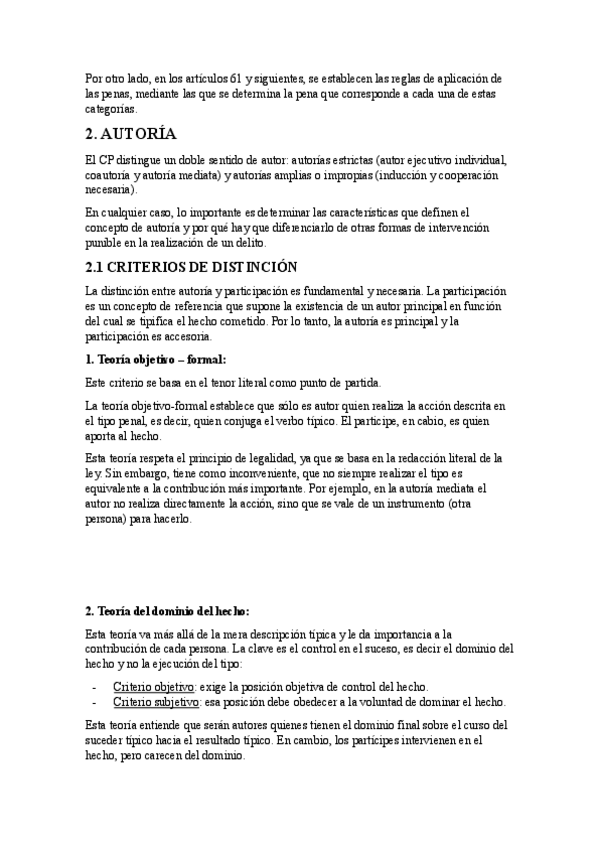 Por otro lado, en los artículos 61 y siguientes, se establecen las reglas de aplicación de las penas, mediante las que se determina la pena que corresponde a cada una de estas categorías.

2. AUTORÍA

El CP distingue un doble sentido de autor: autorías estrictas (autor ejecutivo individual, coautoría y autoría mediata) y autorías amplias o impropias (inducción y cooperación necesaria).

En cualquier caso, lo importante es determinar las características que definen el concepto de autoría y por qué hay que diferenciarlo de otras formas de intervención punible en la realización de un delito.

2.1 CRITERIOS DE DISTINCIÓN

La distinción entre autoría y participación es fundamental y necesaria. La participación es un concepto de referencia que supone la existencia de un autor principal en función del cual se tipifica el hecho cometido. Por lo tanto, la autoría es principal y la participación es accesoria.

1. Teoría objetivo – formal:

Este criterio se basa en el tenor literal como punto de partida.

La teoría objetivo-formal establece que sólo es autor quien realiza la acción descrita en el tipo penal, es decir, quien conjuga el verbo típico. El partícipe, en cabio, es quien aporta al hecho.

Esta teoría respeta el principio de legalidad, ya que se basa en la redacción literal de la ley. Sin embargo, tiene como inconveniente, que no siempre realizar el tipo es equivalente a la contribución más importante. Por ejemplo, en la autoría mediata el autor no realiza directamente la acción, sino que se vale de un instrumento (otra persona) para hacerlo.

2. Teoría del dominio del hecho:

Esta teoría va más allá de la mera descripción típica y le da importancia a la contribución de cada persona. La clave es el control en el suceso, es decir el dominio del hecho y no la ejecución del tipo:

- Criterio objetivo: exige la posición objetiva de control del hecho.
- Criterio subjetivo: esa posición debe obedecer a la voluntad de dominar el hecho.

Esta teoría entiende que serán autores quienes tienen el dominio final sobre el curso del suceder típico hacia el resultado típico. En cambio, los partícipes intervienen en el hecho, pero carecen del dominio.